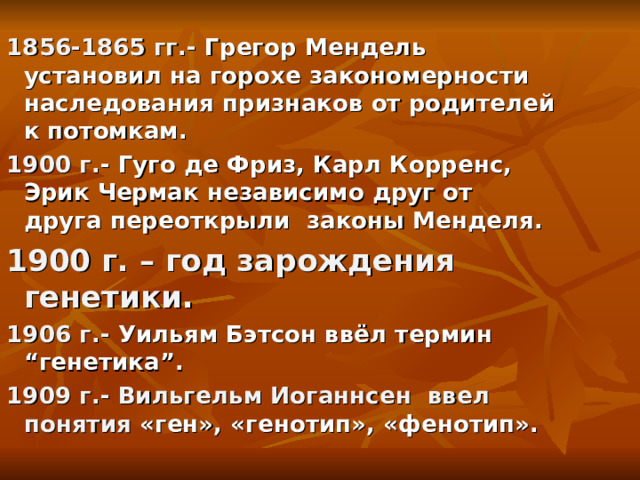 1856-1865 гг.- Грегор Мендель установил на горохе закономерности наследования признаков от родителей к потомкам.

1900 г.- Гуго де Фриз, Карл Корренс, Эрик Чермак независимо друг от друга переоткрыли законы Менделя.

1900 г. – год зарождения генетики.

1906 г.- Уильям Бэтсон ввёл термин “генетика”.

1909 г.- Вильгельм Иоганнсен ввел понятия «ген», «генотип», «фенотип».